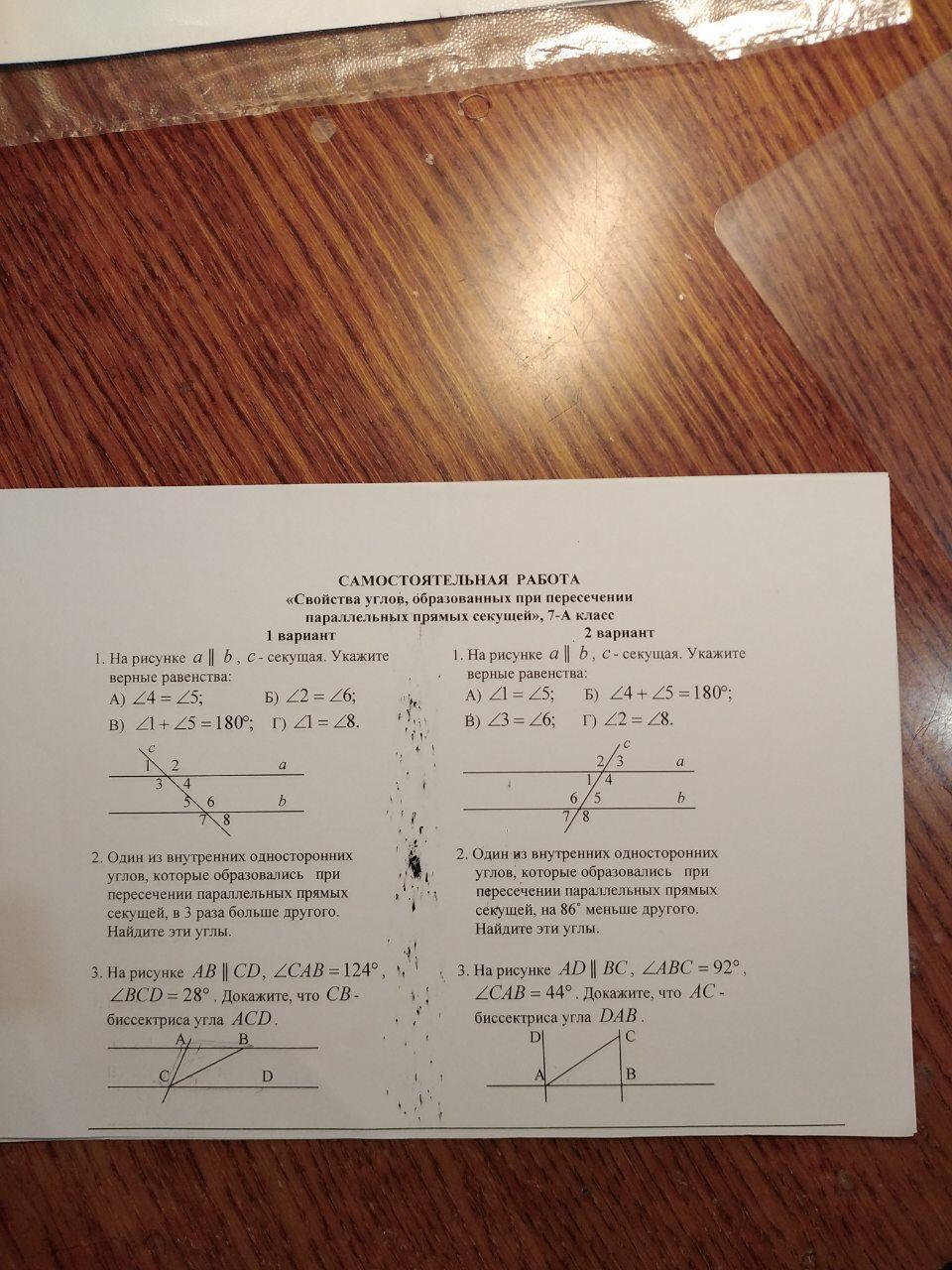 САМОСТОЯТЕЛЬНАЯ РАБОТА
«Свойства углов, образованных при пересечении параллельных прямых секущей», 7-А класс

1 вариант

1. На рисунке $a \parallel b$, $c$ - секущая. Укажите верные равенства:
А) $\angle 4 = \angle 5$; Б) $\angle 2 = \angle 6$;
В) $\angle 1 + \angle 5 = 180°$; Г) $\angle 1 = \angle 8$.

c
1 2 a
3 4
5 6 b
7 8

2. Один из внутренних односторонних углов, которые образовались при пересечении параллельных прямых секущей, в 3 раза больше другого. Найдите эти углы.

3. На рисунке $AB \parallel CD$, $\angle CAB = 124°$, $\angle BCD = 28°$. Докажите, что $CB$ - биссектриса угла $ACD$.

A B
C D

2 вариант

1. На рисунке $a \parallel b$, $c$ - секущая. Укажите верные равенства:
А) $\angle 1 = \angle 5$; Б) $\angle 4 + \angle 5 = 180°$;
В) $\angle 3 = \angle 6$; Г) $\angle 2 = \angle 8$.

c
2 3 a
1 4
6 5 b
7 8

2. Один из внутренних односторонних углов, которые образовались при пересечении параллельных прямых секущей, на 86° меньше другого. Найдите эти углы.

3. На рисунке $AD \parallel BC$, $\angle ABC = 92°$, $\angle CAB = 44°$. Докажите, что $AC$ - биссектриса угла $DAB$.

D C
A B